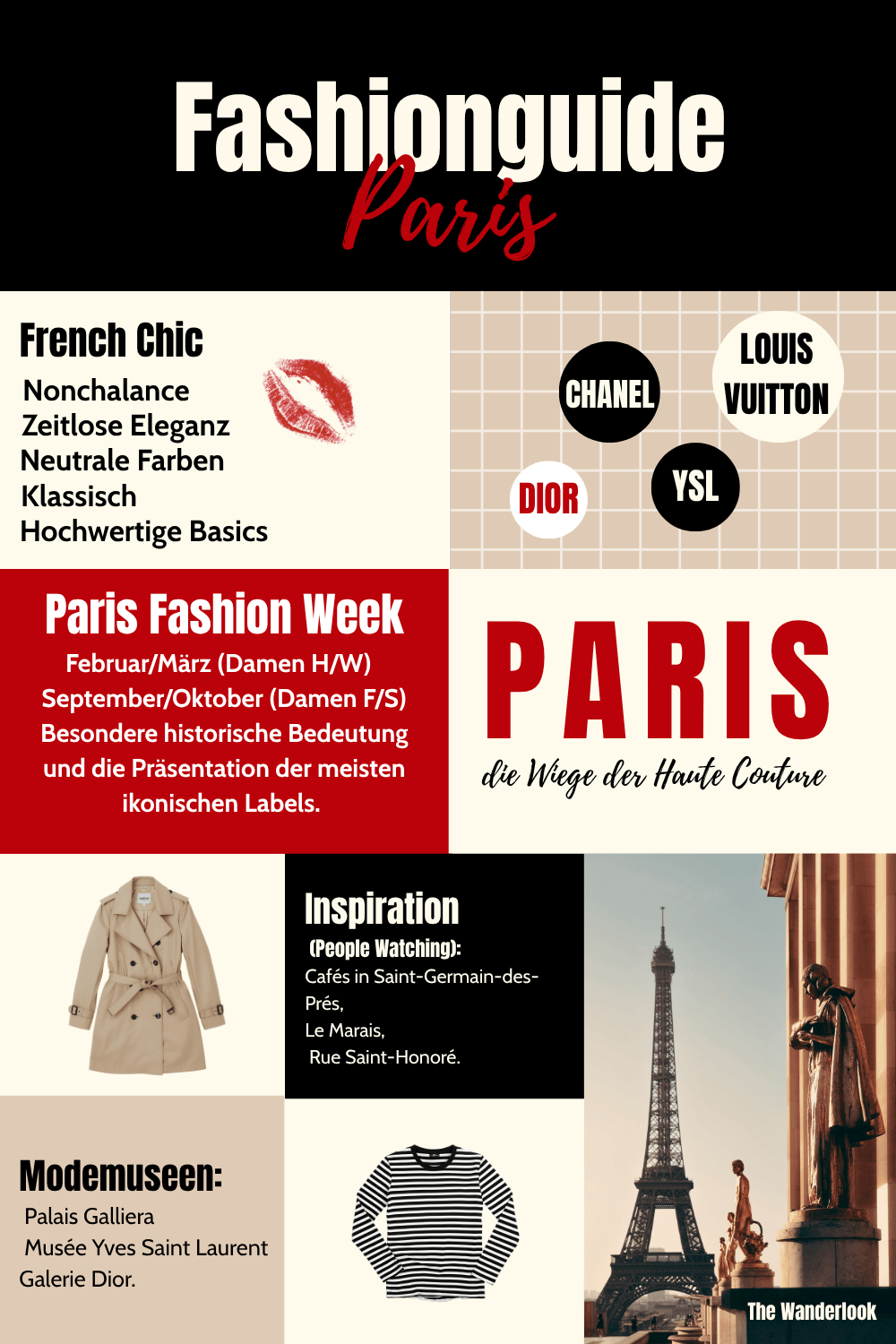 Fashionguide
Paris

French Chic
Nonchalance
Zeitlose Eleganz
Neutrale Farben
Klassisch
Hochwertige Basics

CHANEL
LOUIS VUITTON
DIOR
YSL

Paris Fashion Week
Februar/März (Damen H/W)
September/Oktober (Damen F/S)
Besondere historische Bedeutung und die Präsentation der meisten ikonischen Labels.

PARIS
die Wiege der Haute Couture

Inspiration
(People Watching):
Cafés in Saint-Germain-des-Prés,
Le Marais,
Rue Saint-Honoré.

Modemuseen:
Palais Galliera
Musée Yves Saint Laurent
Galerie Dior.

The Wanderlook